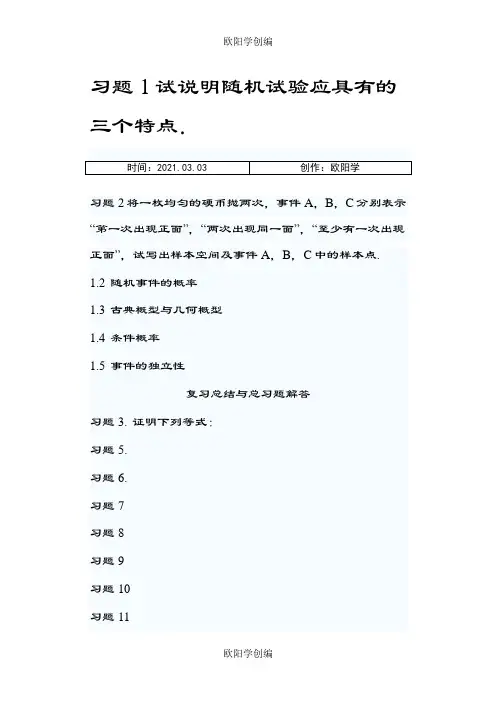 欧阳学创编

习题 1 试说明随机试验应具有的三个特点.

| 时间：2021.03.03 | 创作：欧阳学 |
|---|---|

习题 2 将一枚均匀的硬币抛两次，事件 A，B，C 分别表示“第一次出现正面”，“两次出现同一面”，“至少有一次出现正面”，试写出样本空间及事件 A，B，C 中的样本点.

1.2 随机事件的概率

1.3 古典概型与几何概型

1.4 条件概率

1.5 事件的独立性

复习总结与总习题解答

习题 3. 证明下列等式：

习题 5.

习题 6.

习题 7

习题 8

习题 9

习题 10

习题 11

欧阳学创编